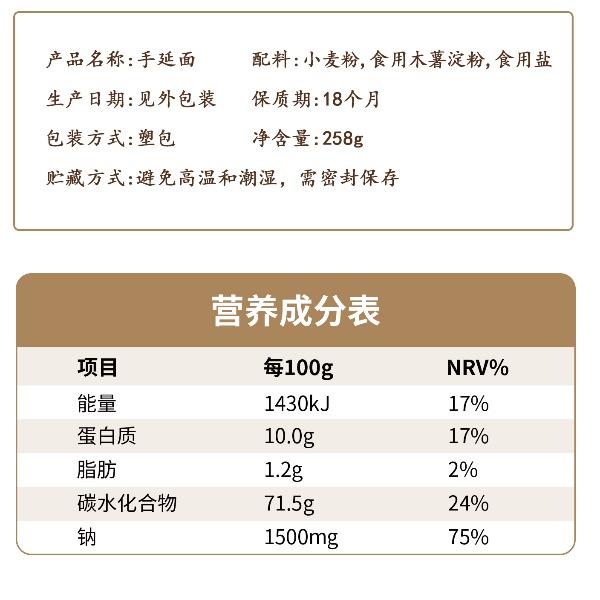 产品名称:手延面　配料:小麦粉,食用木薯淀粉,食用盐

生产日期:见外包装　保质期:18个月

包装方式:塑包　净含量:258g

贮藏方式:避免高温和潮湿，需密封保存

营养成分表

| 项目 | 每100g | NRV% |
|---|---|---|
| 能量 | 1430kJ | 17% |
| 蛋白质 | 10.0g | 17% |
| 脂肪 | 1.2g | 2% |
| 碳水化合物 | 71.5g | 24% |
| 钠 | 1500mg | 75% |